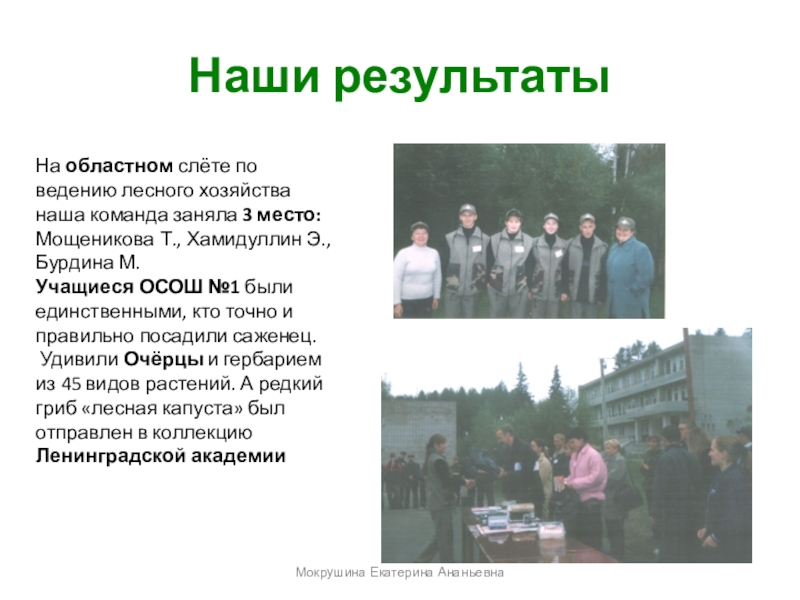 Наши результаты

На областном слёте по ведению лесного хозяйства наша команда заняла 3 место: Мощеникова Т., Хамидуллин Э., Бурдина М.

Учащиеся ОСОШ №1 были единственными, кто точно и правильно посадили саженец.
 Удивили Очёрцы и гербарием из 45 видов растений. А редкий гриб «лесная капуста» был отправлен в коллекцию Ленинградской академии

Мокрушина Екатерина Ананьевна